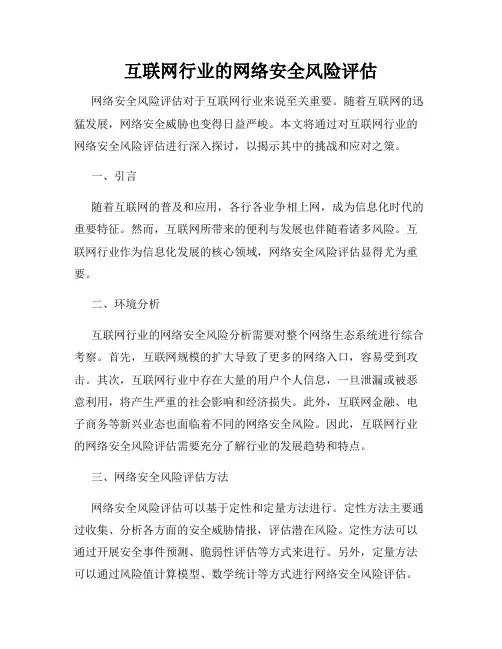 互联网行业的网络安全风险评估

网络安全风险评估对于互联网行业来说至关重要。随着互联网的迅猛发展，网络安全威胁也变得日益严峻。本文将通过对互联网行业的网络安全风险评估进行深入探讨，以揭示其中的挑战和应对之策。

一、引言

随着互联网的普及和应用，各行各业争相上网，成为信息化时代的重要特征。然而，互联网所带来的便利与发展也伴随着诸多风险。互联网行业作为信息化发展的核心领域，网络安全风险评估显得尤为重要。

二、环境分析

互联网行业的网络安全风险分析需要对整个网络生态系统进行综合考察。首先，互联网规模的扩大导致了更多的网络入口，容易受到攻击。其次，互联网行业中存在大量的用户个人信息，一旦泄漏或被恶意利用，将产生严重的社会影响和经济损失。此外，互联网金融、电子商务等新兴业态也面临着不同的网络安全风险。因此，互联网行业的网络安全风险评估需要充分了解行业的发展趋势和特点。

三、网络安全风险评估方法

网络安全风险评估可以基于定性和定量方法进行。定性方法主要通过收集、分析各方面的安全威胁情报，评估潜在风险。定性方法可以通过开展安全事件预测、脆弱性评估等方式来进行。另外，定量方法可以通过风险值计算模型、数学统计等方式进行网络安全风险评估。